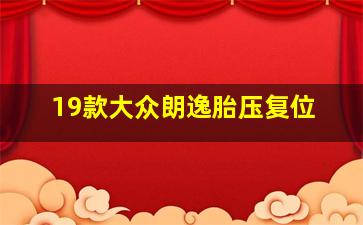 19款大众朗逸胎压复位